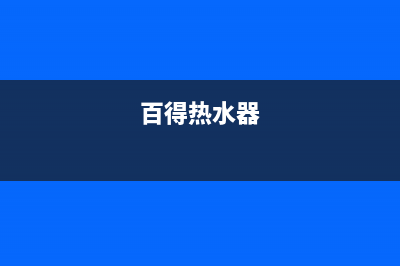 百得热水器